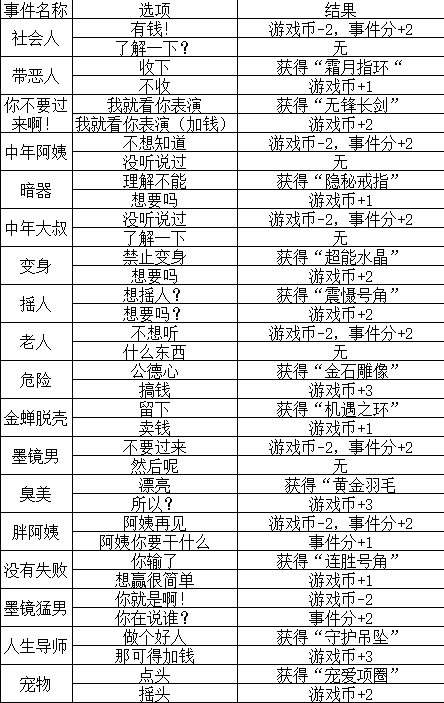 | 事件名称 | 选项 | 结果 |
|---|---|---|
| 社会人 | 有钱! | 游戏币-2，事件分+2 |
| | 了解一下？ | 无 |
| 带恶人 | 收下 | 获得“霜月指环“ |
| | 不收 | 游戏币+1 |
| 你不要过来啊! | 我就看你表演 | 获得“无锋长剑” |
| | 我就看你表演（加钱） | 游戏币+2 |
| 中年阿姨 | 不想知道 | 游戏币-2，事件分+2 |
| | 没听说过 | 无 |
| 暗器 | 理解不能 | 获得“隐秘戒指” |
| | 想要吗 | 游戏币+1 |
| 中年大叔 | 没听说过 | 游戏币-2，事件分+2 |
| | 了解一下 | 无 |
| 变身 | 禁止变身 | 获得“超能水晶” |
| | 想要吗 | 游戏币+2 |
| 摇人 | 想摇人？ | 获得“震慑号角” |
| | 想要吗？ | 游戏币+2 |
| 老人 | 不想听 | 游戏币-2，事件分+2 |
| | 什么东西 | 无 |
| 危险 | 公德心 | 获得“金石雕像” |
| | 搞钱 | 游戏币+3 |
| 金蝉脱壳 | 留下 | 获得“机遇之环” |
| | 卖钱 | 游戏币+1 |
| 墨镜男 | 不要过来 | 游戏币-2，事件分+2 |
| | 然后呢 | 无 |
| 臭美 | 漂亮 | 获得“黄金羽毛 |
| | 所以？ | 游戏币+3 |
| 胖阿姨 | 阿姨再见 | 游戏币-2，事件分+2 |
| | 阿姨你要干什么 | 事件分+1 |
| 没有失败 | 你输了 | 获得“连胜号角” |
| | 想赢很简单 | 游戏币+1 |
| 墨镜猛男 | 你就是啊！ | 游戏币-2 |
| | 你在说谁？ | 事件分+2 |
| 人生导师 | 做个好人 | 获得“守护吊坠” |
| | 那可得加钱 | 游戏币+3 |
| 宠物 | 点头 | 获得“宠爱项圈” |
| | 摇头 | 游戏币+2 |